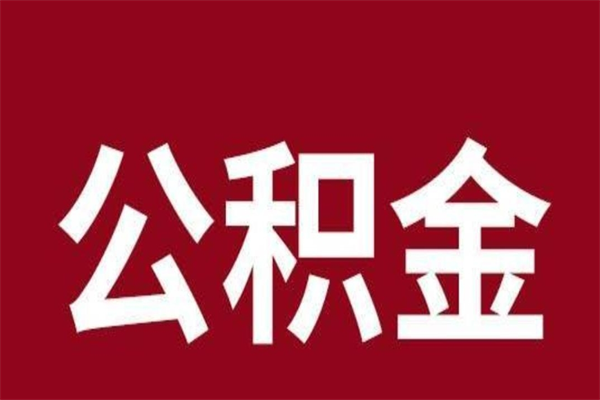 公积金